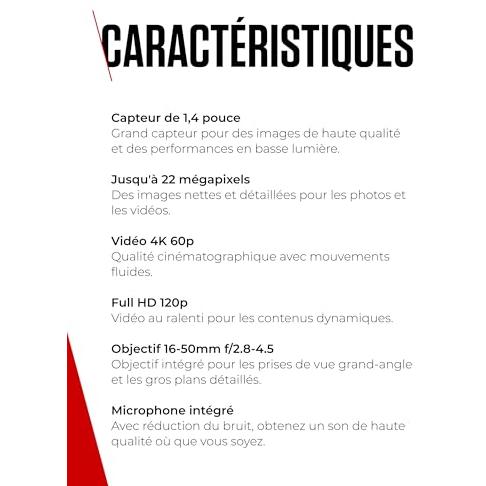 CARACTÉRISTIQUES

Capteur de 1,4 pouce
Grand capteur pour des images de haute qualité et des performances en basse lumière.

Jusqu'à 22 mégapixels
Des images nettes et détaillées pour les photos et les vidéos.

Vidéo 4K 60p
Qualité cinématographique avec mouvements fluides.

Full HD 120p
Vidéo au ralenti pour les contenus dynamiques.

Objectif 16-50mm f/2.8-4.5
Objectif intégré pour les prises de vue grand-angle et les gros plans détaillés.

Microphone intégré
Avec réduction du bruit, obtenez un son de haute qualité où que vous soyez.